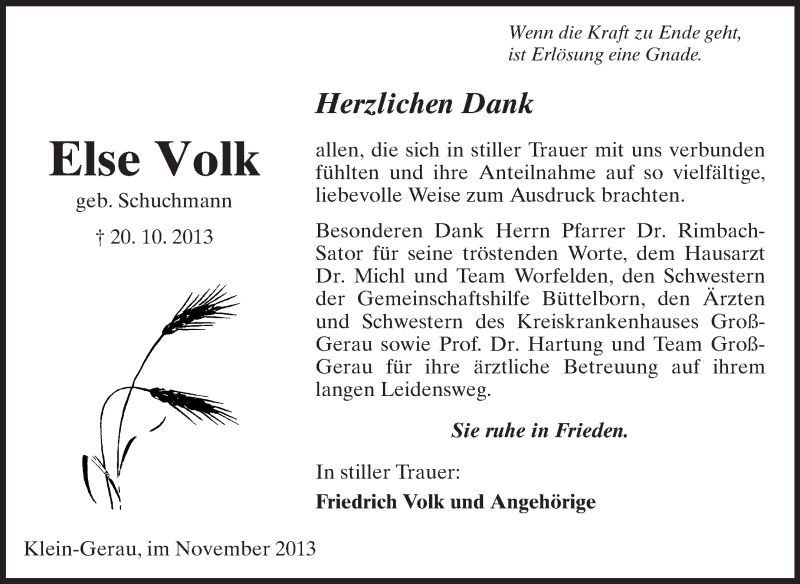 Wenn die Kraft zu Ende geht,
ist Erlösung eine Gnade.

Herzlichen Dank

Else Volk

geb. Schuchmann

† 20. 10. 2013

allen, die sich in stiller Trauer mit uns verbunden fühlten und ihre Anteilnahme auf so vielfältige, liebevolle Weise zum Ausdruck brachten.

Besonderen Dank Herrn Pfarrer Dr. Rimbach-Sator für seine tröstenden Worte, dem Hausarzt Dr. Michl und Team Worfelden, den Schwestern der Gemeinschaftshilfe Büttelborn, den Ärzten und Schwestern des Kreiskrankenhauses Groß-Gerau sowie Prof. Dr. Hartung und Team Groß-Gerau für ihre ärztliche Betreuung auf ihrem langen Leidensweg.

Sie ruhe in Frieden.

In stiller Trauer:
Friedrich Volk und Angehörige

Klein-Gerau, im November 2013